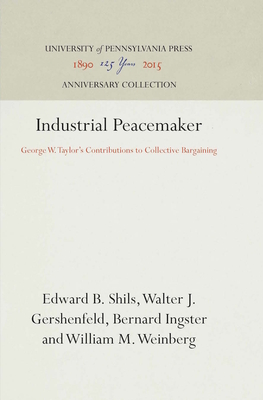 UNIVERSITY of PENNSYLVANIA PRESS
1890 125 Years 2015
ANNIVERSARY COLLECTION

Industrial Peacemaker

George W. Taylor's Contributions to Collective Bargaining

Edward B. Shils, Walter J. Gershenfeld, Bernard Ingster and William M. Weinberg